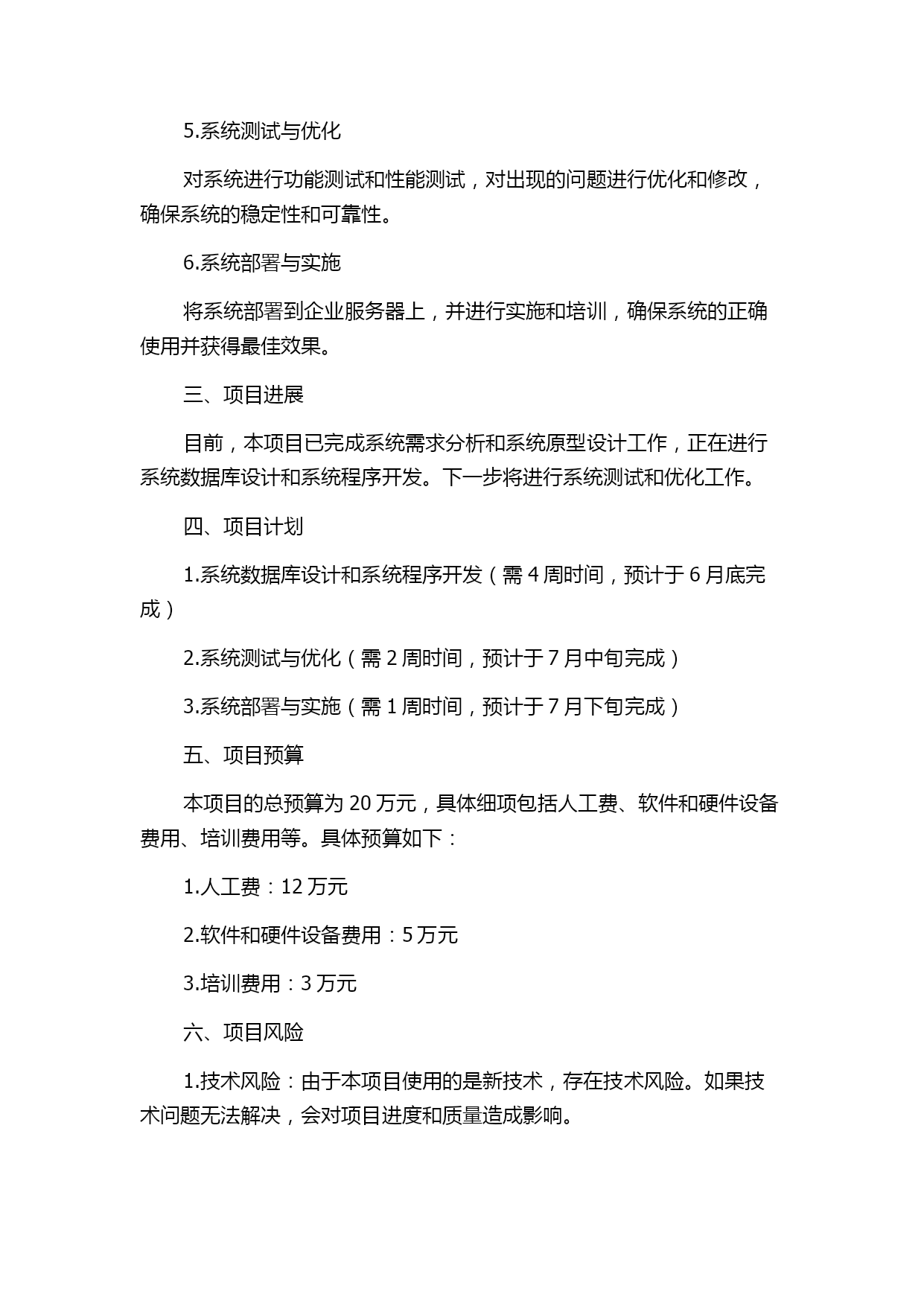 5.系统测试与优化

对系统进行功能测试和性能测试，对出现的问题进行优化和修改，确保系统的稳定性和可靠性。

6.系统部署与实施

将系统部署到企业服务器上，并进行实施和培训，确保系统的正确使用并获得最佳效果。

三、项目进展

目前，本项目已完成系统需求分析和系统原型设计工作，正在进行系统数据库设计和系统程序开发。下一步将进行系统测试和优化工作。

四、项目计划

1.系统数据库设计和系统程序开发（需 4 周时间，预计于 6 月底完成）

2.系统测试与优化（需 2 周时间，预计于 7 月中旬完成）

3.系统部署与实施（需 1 周时间，预计于 7 月下旬完成）

五、项目预算

本项目的总预算为 20 万元，具体细项包括人工费、软件和硬件设备费用、培训费用等。具体预算如下：

1.人工费：12 万元

2.软件和硬件设备费用：5 万元

3.培训费用：3 万元

六、项目风险

1.技术风险：由于本项目使用的是新技术，存在技术风险。如果技术问题无法解决，会对项目进度和质量造成影响。